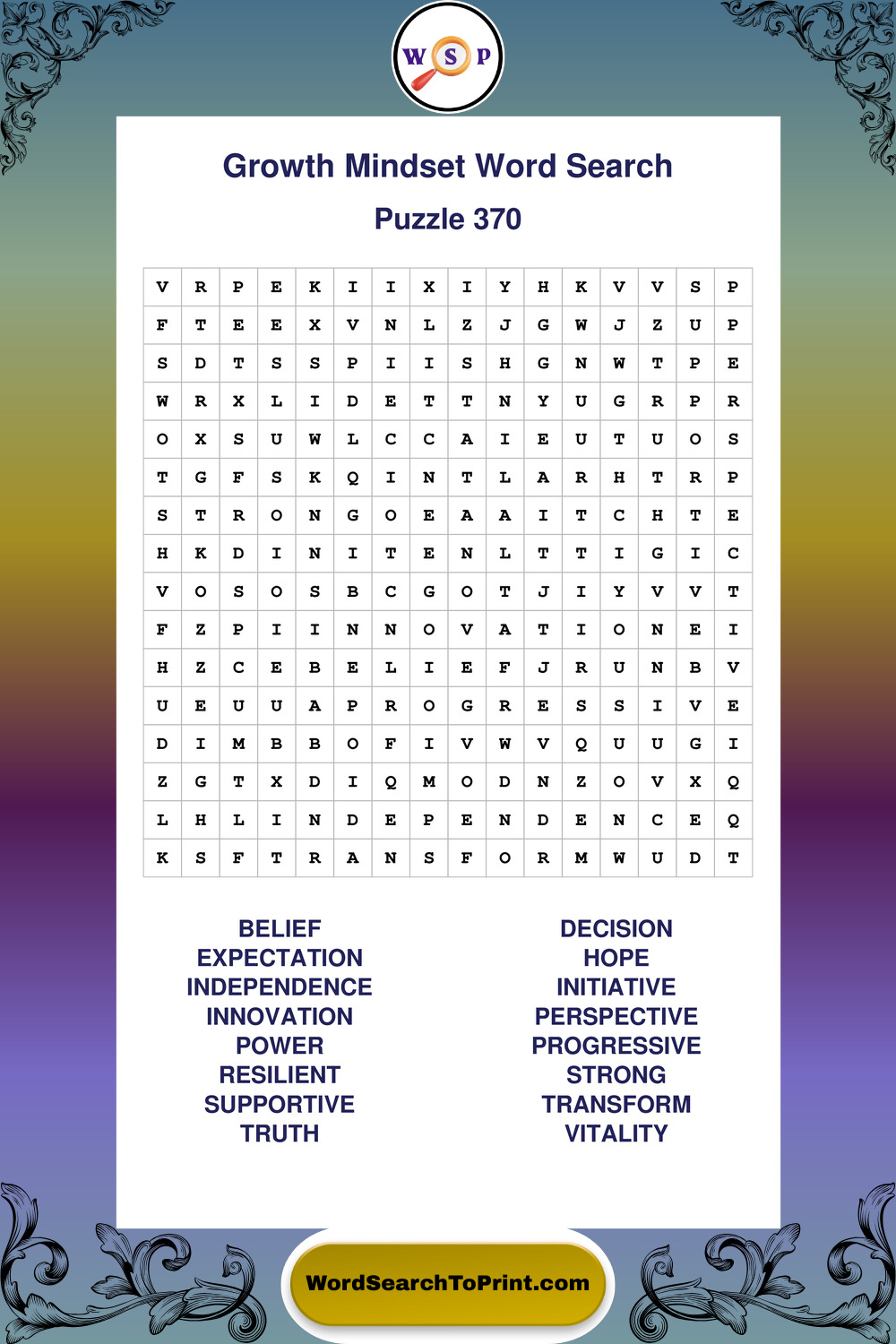 W S P

Growth Mindset Word Search

Puzzle 370

| V | R | P | E | K | I | I | X | I | Y | H | K | V | V | S | P |
|---|---|---|---|---|---|---|---|---|---|---|---|---|---|---|---|
| F | T | E | E | X | V | N | L | Z | J | G | W | J | Z | U | P |
| S | D | T | S | S | P | I | I | S | H | G | N | W | T | P | E |
| W | R | X | L | I | D | E | T | T | N | Y | U | G | R | P | R |
| O | X | S | U | W | L | C | C | A | I | E | U | T | U | O | S |
| T | G | F | S | K | Q | I | N | T | L | A | R | H | T | R | P |
| S | T | R | O | N | G | O | E | A | A | I | T | C | H | T | E |
| H | K | D | I | N | I | T | E | N | L | T | T | I | G | I | C |
| V | O | S | O | S | B | C | G | O | T | J | I | Y | V | V | T |
| F | Z | P | I | I | N | N | O | V | A | T | I | O | N | E | I |
| H | Z | C | E | B | E | L | I | E | F | J | R | U | N | B | V |
| U | E | U | U | A | P | R | O | G | R | E | S | S | I | V | E |
| D | I | M | B | B | O | F | I | V | W | V | Q | U | U | G | I |
| Z | G | T | X | D | I | Q | M | O | D | N | Z | O | V | X | Q |
| L | H | L | I | N | D | E | P | E | N | D | E | N | C | E | Q |
| K | S | F | T | R | A | N | S | F | O | R | M | W | U | D | T |

BELIEF
EXPECTATION
INDEPENDENCE
INNOVATION
POWER
RESILIENT
SUPPORTIVE
TRUTH

DECISION
HOPE
INITIATIVE
PERSPECTIVE
PROGRESSIVE
STRONG
TRANSFORM
VITALITY

WordSearchToPrint.com